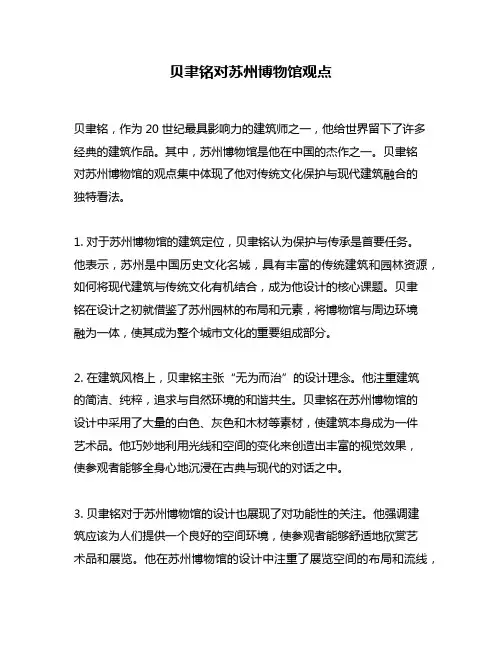 贝聿铭对苏州博物馆观点

贝聿铭，作为 20 世纪最具影响力的建筑师之一，他给世界留下了许多经典的建筑作品。其中，苏州博物馆是他在中国的杰作之一。贝聿铭对苏州博物馆的观点集中体现了他对传统文化保护与现代建筑融合的独特看法。

1. 对于苏州博物馆的建筑定位，贝聿铭认为保护与传承是首要任务。他表示，苏州是中国历史文化名城，具有丰富的传统建筑和园林资源，如何将现代建筑与传统文化有机结合，成为他设计的核心课题。贝聿铭在设计之初就借鉴了苏州园林的布局和元素，将博物馆与周边环境融为一体，使其成为整个城市文化的重要组成部分。

2. 在建筑风格上，贝聿铭主张“无为而治”的设计理念。他注重建筑的简洁、纯粹，追求与自然环境的和谐共生。贝聿铭在苏州博物馆的设计中采用了大量的白色、灰色和木材等素材，使建筑本身成为一件艺术品。他巧妙地利用光线和空间的变化来创造出丰富的视觉效果，使参观者能够全身心地沉浸在古典与现代的对话之中。

3. 贝聿铭对于苏州博物馆的设计也展现了对功能性的关注。他强调建筑应该为人们提供一个良好的空间环境，使参观者能够舒适地欣赏艺术品和展览。他在苏州博物馆的设计中注重了展览空间的布局和流线，